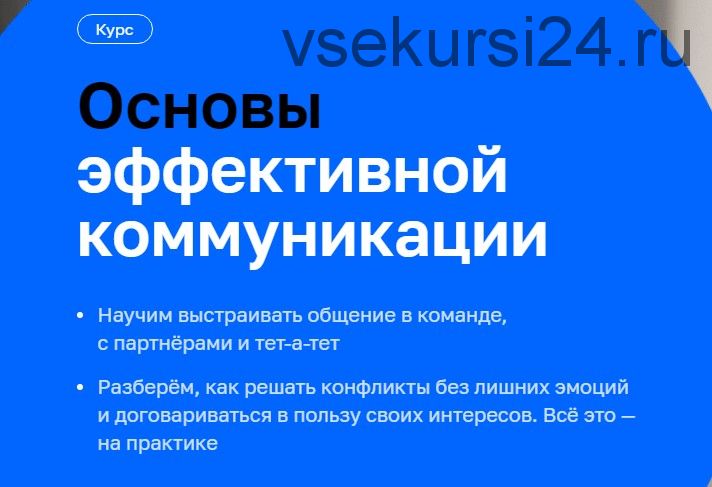 Курс

vsekursi24.ru

Основы эффективной коммуникации

• Научим выстраивать общение в команде, с партнёрами и тет-а-тет

• Разберём, как решать конфликты без лишних эмоций и договариваться в пользу своих интересов. Всё это — на практике